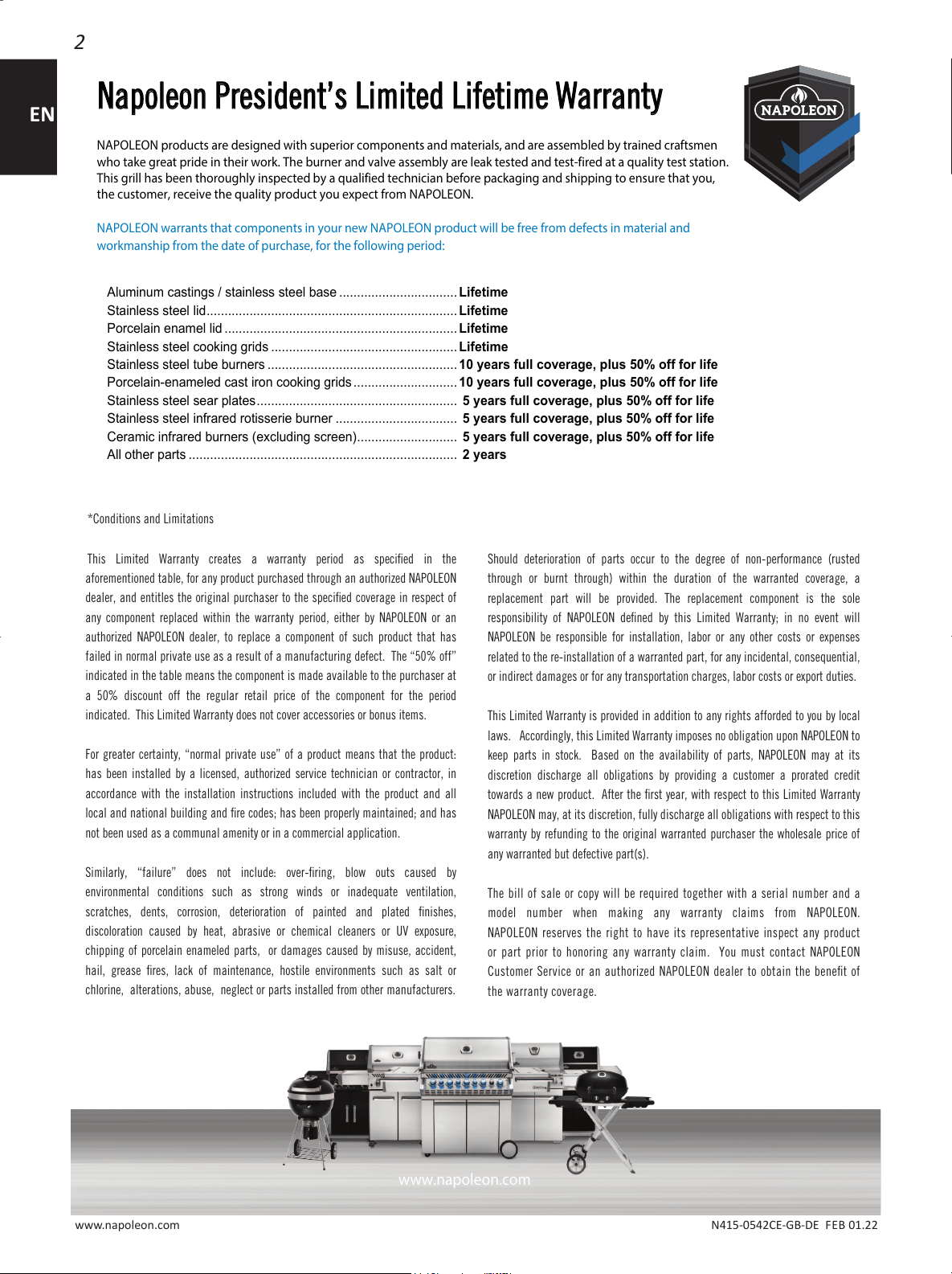 2

EN

Napoleon President's Limited Lifetime Warranty

NAPOLEON

NAPOLEON products are designed with superior components and materials, and are assembled by trained craftsmen who take great pride in their work. The burner and valve assembly are leak tested and test-fired at a quality test station. This grill has been thoroughly inspected by a qualified technician before packaging and shipping to ensure that you, the customer, receive the quality product you expect from NAPOLEON.

NAPOLEON warrants that components in your new NAPOLEON product will be free from defects in material and workmanship from the date of purchase, for the following period:

Aluminum castings / stainless steel base Lifetime
Stainless steel lid Lifetime
Porcelain enamel lid Lifetime
Stainless steel cooking grids Lifetime
Stainless steel tube burners 10 years full coverage, plus 50% off for life
Porcelain-enameled cast iron cooking grids 10 years full coverage, plus 50% off for life
Stainless steel sear plates 5 years full coverage, plus 50% off for life
Stainless steel infrared rotisserie burner 5 years full coverage, plus 50% off for life
Ceramic infrared burners (excluding screen) 5 years full coverage, plus 50% off for life
All other parts 2 years

*Conditions and Limitations

This Limited Warranty creates a warranty period as specified in the aforementioned table, for any product purchased through an authorized NAPOLEON dealer, and entitles the original purchaser to the specified coverage in respect of any component replaced within the warranty period, either by NAPOLEON or an authorized NAPOLEON dealer, to replace a component of such product that has failed in normal private use as a result of a manufacturing defect. The "50% off" indicated in the table means the component is made available to the purchaser at a 50% discount off the regular retail price of the component for the period indicated. This Limited Warranty does not cover accessories or bonus items.

For greater certainty, "normal private use" of a product means that the product: has been installed by a licensed, authorized service technician or contractor, in accordance with the installation instructions included with the product and all local and national building and fire codes; has been properly maintained; and has not been used as a communal amenity or in a commercial application.

Similarly, "failure" does not include: over-firing, blow outs caused by environmental conditions such as strong winds or inadequate ventilation, scratches, dents, corrosion, deterioration of painted and plated finishes, discoloration caused by heat, abrasive or chemical cleaners or UV exposure, chipping of porcelain enameled parts, or damages caused by misuse, accident, hail, grease fires, lack of maintenance, hostile environments such as salt or chlorine, alterations, abuse, neglect or parts installed from other manufacturers.

Should deterioration of parts occur to the degree of non-performance (rusted through or burnt through) within the duration of the warranted coverage, a replacement part will be provided. The replacement component is the sole responsibility of NAPOLEON defined by this Limited Warranty; in no event will NAPOLEON be responsible for installation, labor or any other costs or expenses related to the re-installation of a warranted part, for any incidental, consequential, or indirect damages or for any transportation charges, labor costs or export duties.

This Limited Warranty is provided in addition to any rights afforded to you by local laws. Accordingly, this Limited Warranty imposes no obligation upon NAPOLEON to keep parts in stock. Based on the availability of parts, NAPOLEON may at its discretion discharge all obligations by providing a customer a prorated credit towards a new product. After the first year, with respect to this Limited Warranty NAPOLEON may, at its discretion, fully discharge all obligations with respect to this warranty by refunding to the original warranted purchaser the wholesale price of any warranted but defective part(s).

The bill of sale or copy will be required together with a serial number and a model number when making any warranty claims from NAPOLEON. NAPOLEON reserves the right to have its representative inspect any product or part prior to honoring any warranty claim. You must contact NAPOLEON Customer Service or an authorized NAPOLEON dealer to obtain the benefit of the warranty coverage.

www.napoleon.com

www.napoleon.com N415-0542CE-GB-DE FEB 01.22